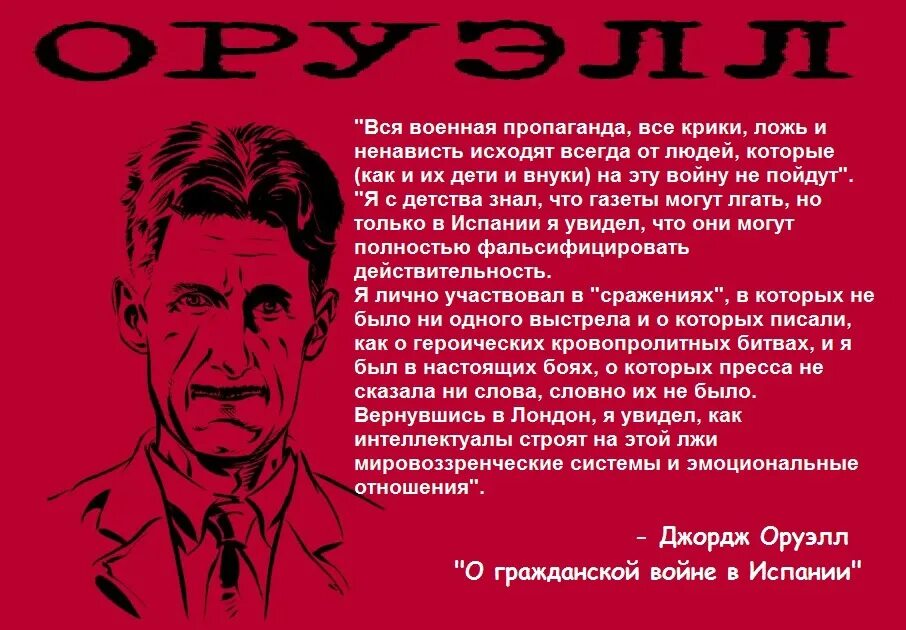 ОРУЭЛЛ

"Вся военная пропаганда, все крики, ложь и ненависть исходят всегда от людей, которые (как и их дети и внуки) на эту войну не пойдут".
"Я с детства знал, что газеты могут лгать, но только в Испании я увидел, что они могут полностью фальсифицировать действительность.
Я лично участвовал в "сражениях", в которых не было ни одного выстрела и о которых писали, как о героических кровопролитных битвах, и я был в настоящих боях, о которых пресса не сказала ни слова, словно их не было.
Вернувшись в Лондон, я увидел, как интеллектуалы строят на этой лжи мировоззренческие системы и эмоциональные отношения".

- Джордж Оруэлл
"О гражданской войне в Испании"